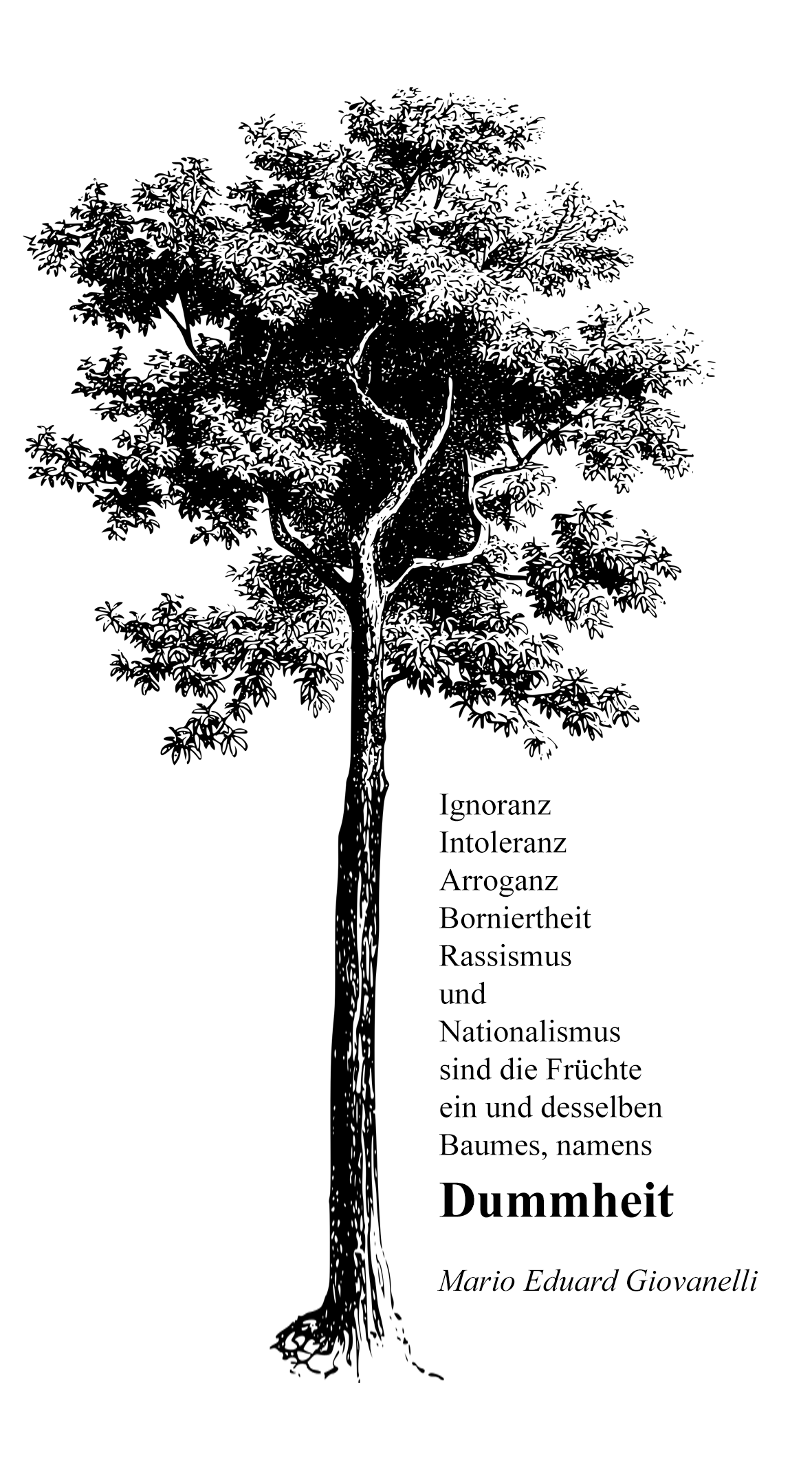 Ignoranz
Intoleranz
Arroganz
Borniertheit
Rassismus
und
Nationalismus
sind die Früchte
ein und desselben
Baumes, namens
Dummheit

Mario Eduard Giovanelli